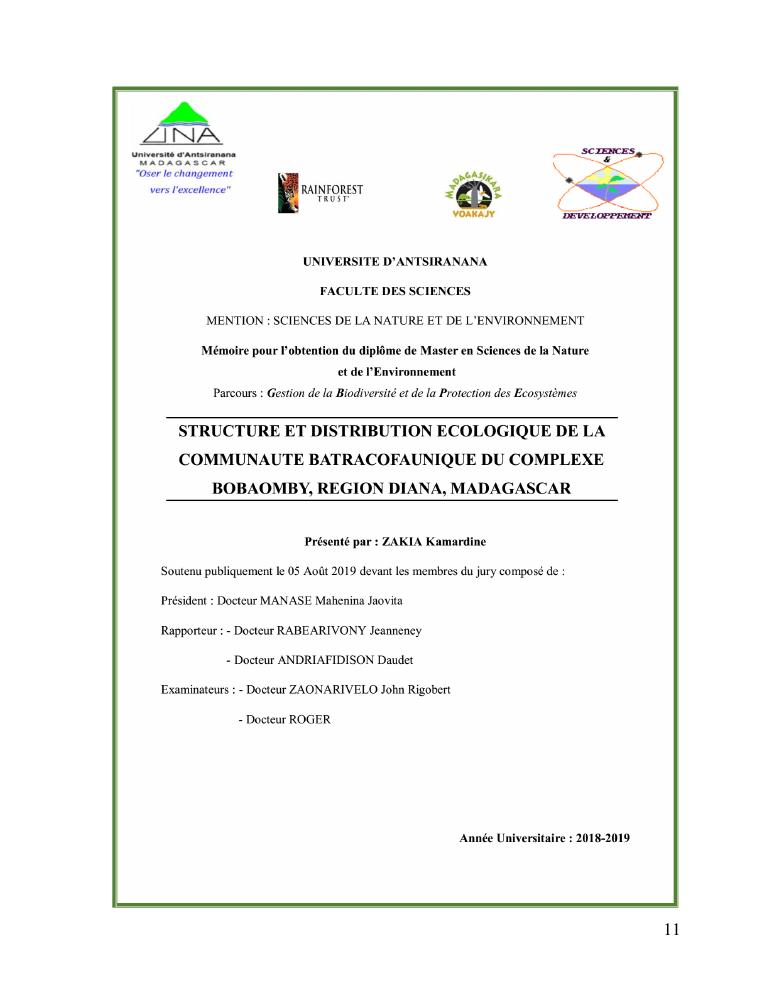 UNA
Université d'Antsiranana
MADAGASCAR
"Oser le changement vers l'excellence"

RAINFOREST TRUST

MADAGASIKARA VOAKAJY

SCIENCES & DEVELOPPEMENT

UNIVERSITE D'ANTSIRANANA

FACULTE DES SCIENCES

MENTION : SCIENCES DE LA NATURE ET DE L'ENVIRONNEMENT

Mémoire pour l'obtention du diplôme de Master en Sciences de la Nature et de l'Environnement

Parcours : Gestion de la Biodiversité et de la Protection des Ecosystèmes

STRUCTURE ET DISTRIBUTION ECOLOGIQUE DE LA COMMUNAUTE BATRACOFAUNIQUE DU COMPLEXE BOBAOMBY, REGION DIANA, MADAGASCAR

Présenté par : ZAKIA Kamardine

Soutenu publiquement le 05 Août 2019 devant les membres du jury composé de :

Président : Docteur MANASE Mahenina Jaovita

Rapporteur : - Docteur RABEARIVONY Jeanneney

- Docteur ANDRIAFIDISON Daudet

Examinateurs : - Docteur ZAONARIVELO John Rigobert

- Docteur ROGER

Année Universitaire : 2018-2019

11